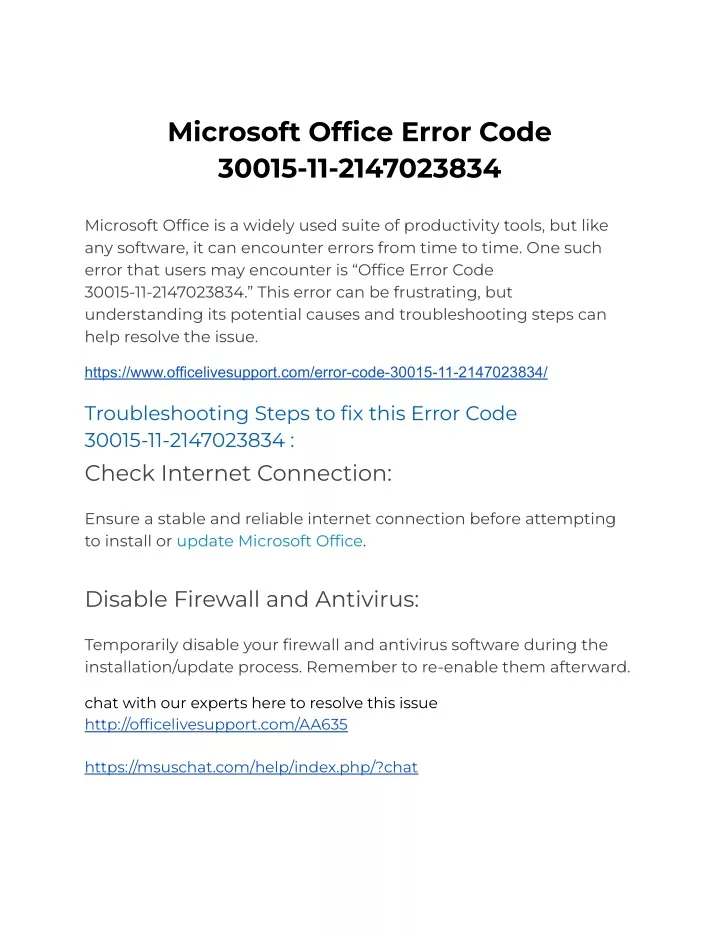 Microsoft Office Error Code 30015-11-2147023834

Microsoft Office is a widely used suite of productivity tools, but like any software, it can encounter errors from time to time. One such error that users may encounter is “Office Error Code 30015-11-2147023834.” This error can be frustrating, but understanding its potential causes and troubleshooting steps can help resolve the issue.

https://www.officelivesupport.com/error-code-30015-11-2147023834/

Troubleshooting Steps to fix this Error Code 30015-11-2147023834 :

Check Internet Connection:

Ensure a stable and reliable internet connection before attempting to install or update Microsoft Office.

Disable Firewall and Antivirus:

Temporarily disable your firewall and antivirus software during the installation/update process. Remember to re-enable them afterward.

chat with our experts here to resolve this issue
http://officelivesupport.com/AA635

https://msuschat.com/help/index.php/?chat